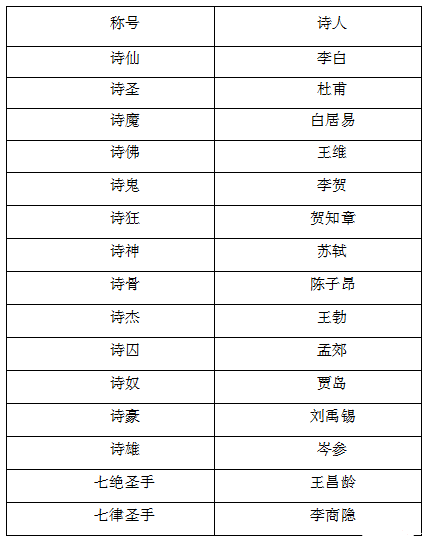 | 称号 | 诗人 |
|---|---|
| 诗仙 | 李白 |
| 诗圣 | 杜甫 |
| 诗魔 | 白居易 |
| 诗佛 | 王维 |
| 诗鬼 | 李贺 |
| 诗狂 | 贺知章 |
| 诗神 | 苏轼 |
| 诗骨 | 陈子昂 |
| 诗杰 | 王勃 |
| 诗囚 | 孟郊 |
| 诗奴 | 贾岛 |
| 诗豪 | 刘禹锡 |
| 诗雄 | 岑参 |
| 七绝圣手 | 王昌龄 |
| 七律圣手 | 李商隐 |